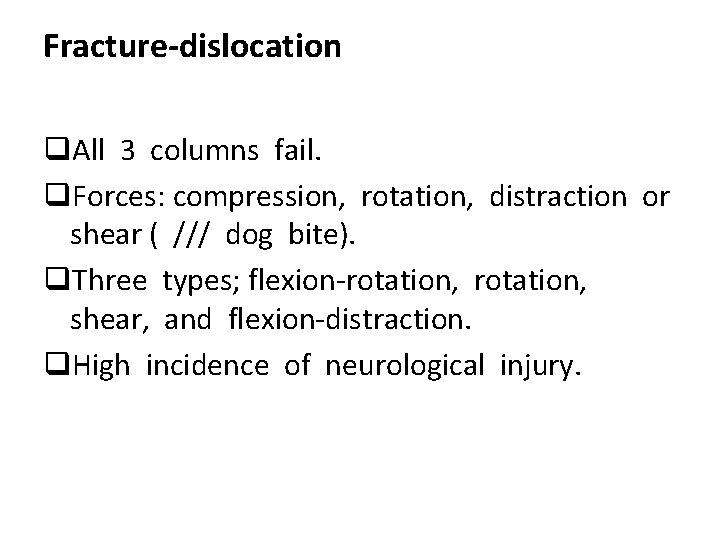 Fracture-dislocation

❑All 3 columns fail.

❑Forces: compression, rotation, distraction or shear ( /// dog bite).

❑Three types; flexion-rotation, rotation, shear, and flexion-distraction.

❑High incidence of neurological injury.